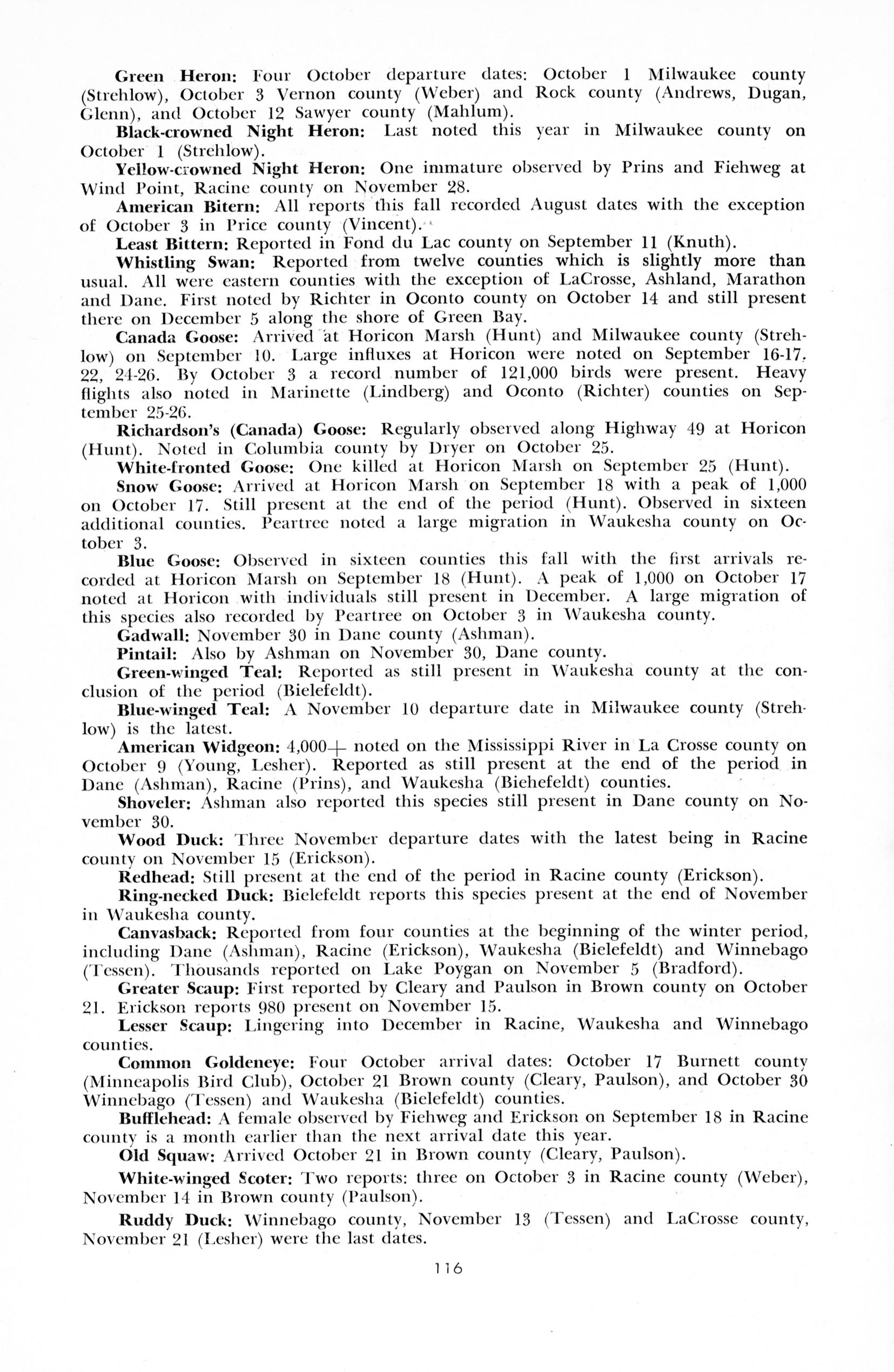 **Green Heron:** Four October departure dates: October 1 Milwaukee county (Strehlow), October 3 Vernon county (Weber) and Rock county (Andrews, Dugan, Glenn), and October 12 Sawyer county (Mahlum).

**Black-crowned Night Heron:** Last noted this year in Milwaukee county on October 1 (Strehlow).

**Yellow-crowned Night Heron:** One immature observed by Prins and Fiehweg at Wind Point, Racine county on November 28.

**American Bitern:** All reports this fall recorded August dates with the exception of October 3 in Price county (Vincent).

**Least Bittern:** Reported in Fond du Lac county on September 11 (Knuth).

**Whistling Swan:** Reported from twelve counties which is slightly more than usual. All were eastern counties with the exception of LaCrosse, Ashland, Marathon and Dane. First noted by Richter in Oconto county on October 14 and still present there on December 5 along the shore of Green Bay.

**Canada Goose:** Arrived at Horicon Marsh (Hunt) and Milwaukee county (Strehlow) on September 10. Large influxes at Horicon were noted on September 16-17, 22, 24-26. By October 3 a record number of 121,000 birds were present. Heavy flights also noted in Marinette (Lindberg) and Oconto (Richter) counties on September 25-26.

**Richardson's (Canada) Goose:** Regularly observed along Highway 49 at Horicon (Hunt). Noted in Columbia county by Dryer on October 25.

**White-fronted Goose:** One killed at Horicon Marsh on September 25 (Hunt).

**Snow Goose:** Arrived at Horicon Marsh on September 18 with a peak of 1,000 on October 17. Still present at the end of the period (Hunt). Observed in sixteen additional counties. Peartree noted a large migration in Waukesha county on October 3.

**Blue Goose:** Observed in sixteen counties this fall with the first arrivals recorded at Horicon Marsh on September 18 (Hunt). A peak of 1,000 on October 17 noted at Horicon with individuals still present in December. A large migration of this species also recorded by Peartree on October 3 in Waukesha county.

**Gadwall:** November 30 in Dane county (Ashman).

**Pintail:** Also by Ashman on November 30, Dane county.

**Green-winged Teal:** Reported as still present in Waukesha county at the conclusion of the period (Bielefeldt).

**Blue-winged Teal:** A November 10 departure date in Milwaukee county (Strehlow) is the latest.

**American Widgeon:** 4,000+ noted on the Mississippi River in La Crosse county on October 9 (Young, Lesher). Reported as still present at the end of the period in Dane (Ashman), Racine (Prins), and Waukesha (Biehefeldt) counties.

**Shoveler:** Ashman also reported this species still present in Dane county on November 30.

**Wood Duck:** Three November departure dates with the latest being in Racine county on November 15 (Erickson).

**Redhead:** Still present at the end of the period in Racine county (Erickson).

**Ring-necked Duck:** Bielefeldt reports this species present at the end of November in Waukesha county.

**Canvasback:** Reported from four counties at the beginning of the winter period, including Dane (Ashman), Racine (Erickson), Waukesha (Bielefeldt) and Winnebago (Tessen). Thousands reported on Lake Poygan on November 5 (Bradford).

**Greater Scaup:** First reported by Cleary and Paulson in Brown county on October 21. Erickson reports 980 present on November 15.

**Lesser Scaup:** Lingering into December in Racine, Waukesha and Winnebago counties.

**Common Goldeneye:** Four October arrival dates: October 17 Burnett county (Minneapolis Bird Club), October 21 Brown county (Cleary, Paulson), and October 30 Winnebago (Tessen) and Waukesha (Bielefeldt) counties.

**Bufflehead:** A female observed by Fiehweg and Erickson on September 18 in Racine county is a month earlier than the next arrival date this year.

**Old Squaw:** Arrived October 21 in Brown county (Cleary, Paulson).

**White-winged Scoter:** Two reports: three on October 3 in Racine county (Weber), November 14 in Brown county (Paulson).

**Ruddy Duck:** Winnebago county, November 13 (Tessen) and LaCrosse county, November 21 (Lesher) were the last dates.

116